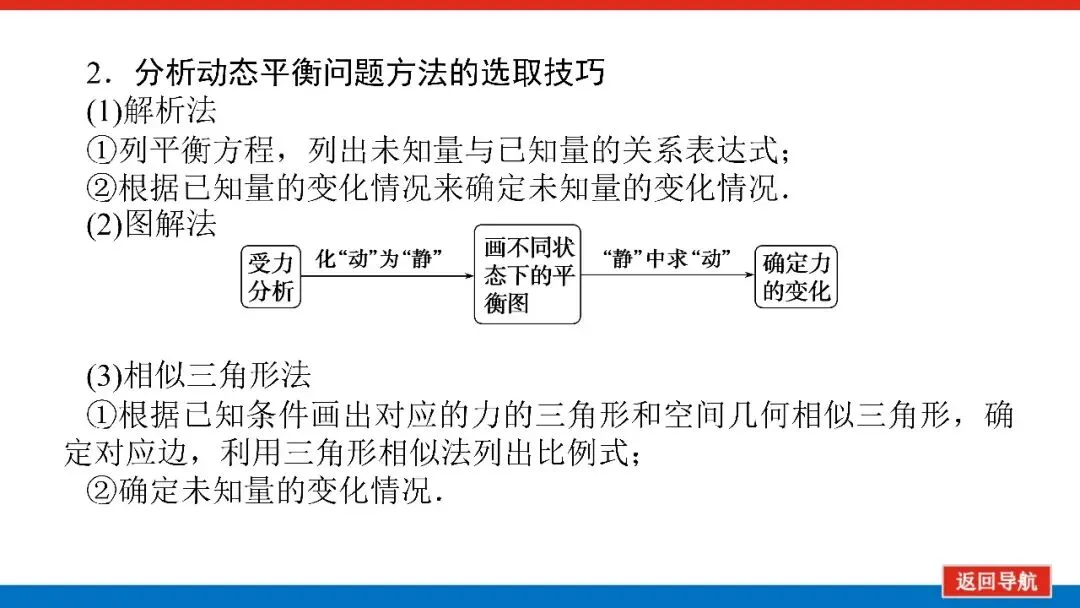 2．分析动态平衡问题方法的选取技巧

(1)解析法

①列平衡方程，列出未知量与已知量的关系表达式；

②根据已知量的变化情况来确定未知量的变化情况．

(2)图解法

受力分析

化“动”为“静”

画不同状态下的平衡图

“静”中求“动”

确定力的变化

(3)相似三角形法

①根据已知条件画出对应的力的三角形和空间几何相似三角形，确定对应边，利用三角形相似法列出比例式；

②确定未知量的变化情况．

返回导航